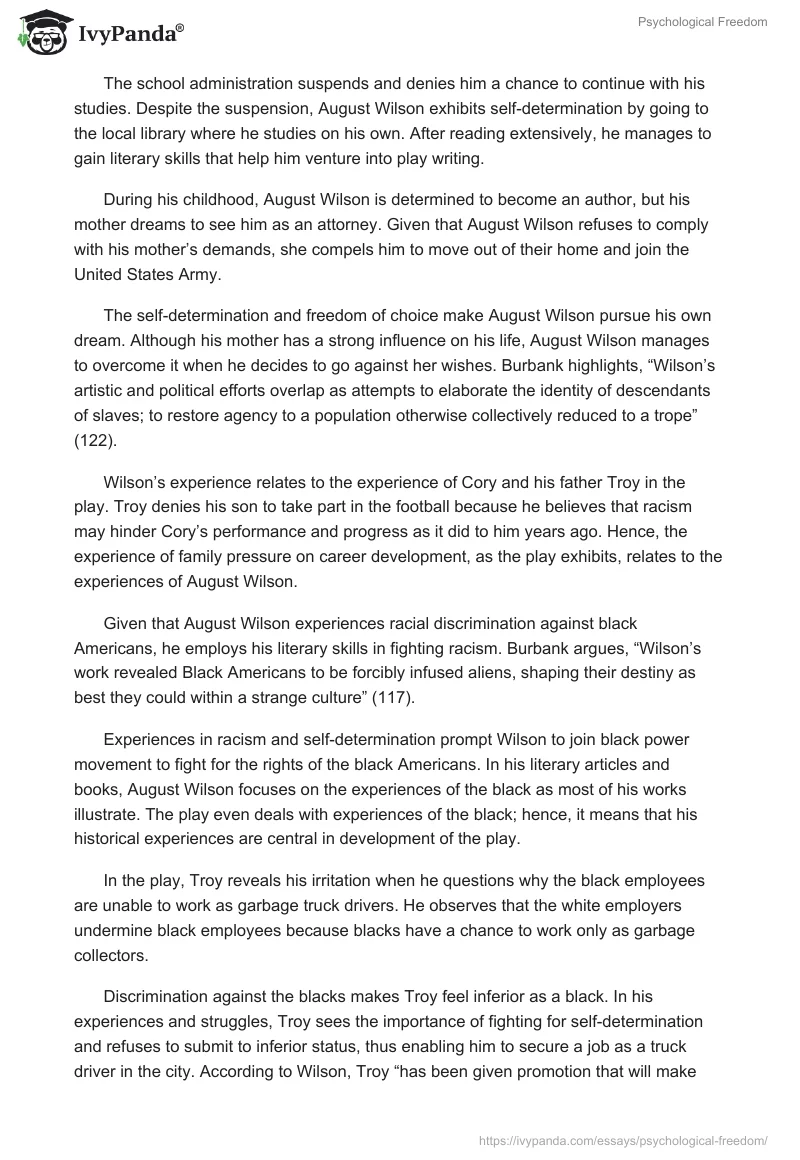 IvyPanda®

Psychological Freedom

The school administration suspends and denies him a chance to continue with his studies. Despite the suspension, August Wilson exhibits self-determination by going to the local library where he studies on his own. After reading extensively, he manages to gain literary skills that help him venture into play writing.

During his childhood, August Wilson is determined to become an author, but his mother dreams to see him as an attorney. Given that August Wilson refuses to comply with his mother's demands, she compels him to move out of their home and join the United States Army.

The self-determination and freedom of choice make August Wilson pursue his own dream. Although his mother has a strong influence on his life, August Wilson manages to overcome it when he decides to go against her wishes. Burbank highlights, "Wilson's artistic and political efforts overlap as attempts to elaborate the identity of descendants of slaves; to restore agency to a population otherwise collectively reduced to a trope" (122).

Wilson's experience relates to the experience of Cory and his father Troy in the play. Troy denies his son to take part in the football because he believes that racism may hinder Cory's performance and progress as it did to him years ago. Hence, the experience of family pressure on career development, as the play exhibits, relates to the experiences of August Wilson.

Given that August Wilson experiences racial discrimination against black Americans, he employs his literary skills in fighting racism. Burbank argues, "Wilson's work revealed Black Americans to be forcibly infused aliens, shaping their destiny as best they could within a strange culture" (117).

Experiences in racism and self-determination prompt Wilson to join black power movement to fight for the rights of the black Americans. In his literary articles and books, August Wilson focuses on the experiences of the black as most of his works illustrate. The play even deals with experiences of the black; hence, it means that his historical experiences are central in development of the play.

In the play, Troy reveals his irritation when he questions why the black employees are unable to work as garbage truck drivers. He observes that the white employers undermine black employees because blacks have a chance to work only as garbage collectors.

Discrimination against the blacks makes Troy feel inferior as a black. In his experiences and struggles, Troy sees the importance of fighting for self-determination and refuses to submit to inferior status, thus enabling him to secure a job as a truck driver in the city. According to Wilson, Troy "has been given promotion that will make

https://ivypanda.com/essays/psychological-freedom/